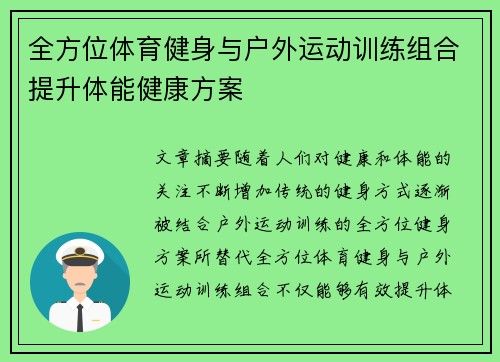 全方位体育健身与户外运动训练组合提升体能健康方案

文章摘要随着人们对健康和体能的关注不断增加传统的健身方式逐渐被结合户外运动训练的全方位健身方案所替代全方位体育健身与户外运动训练组合不仅能够有效提升体